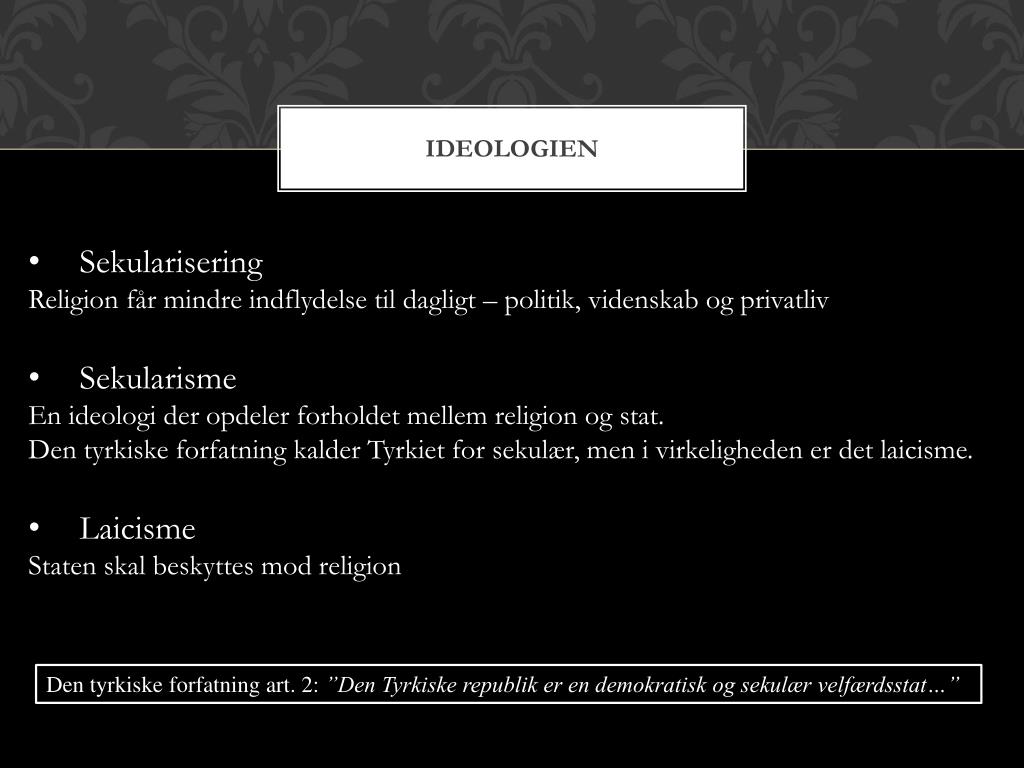 IDEOLOGIEN

• Sekularisering
Religion får mindre indflydelse til dagligt – politik, videnskab og privatliv

• Sekularisme
En ideologi der opdeler forholdet mellem religion og stat.
Den tyrkiske forfatning kalder Tyrkiet for sekulær, men i virkeligheden er det laicisme.

• Laicisme
Staten skal beskyttes mod religion

Den tyrkiske forfatning art. 2: ”Den Tyrkiske republik er en demokratisk og sekulær velfærdsstat…”